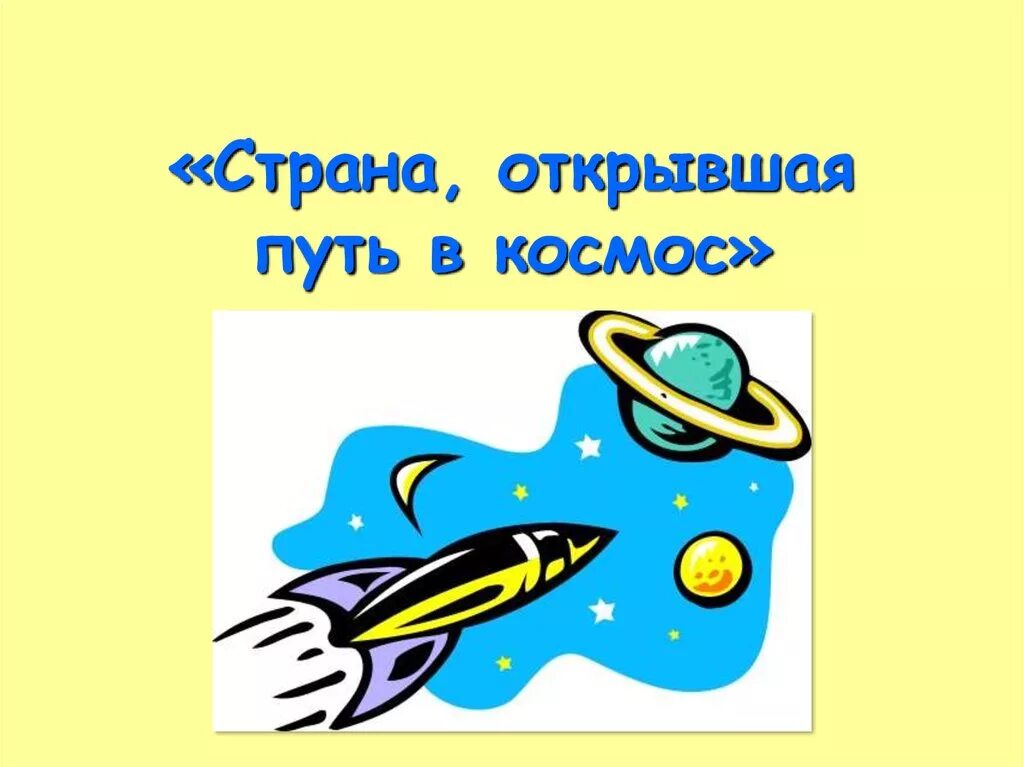 «Страна, открывшая путь в космос»